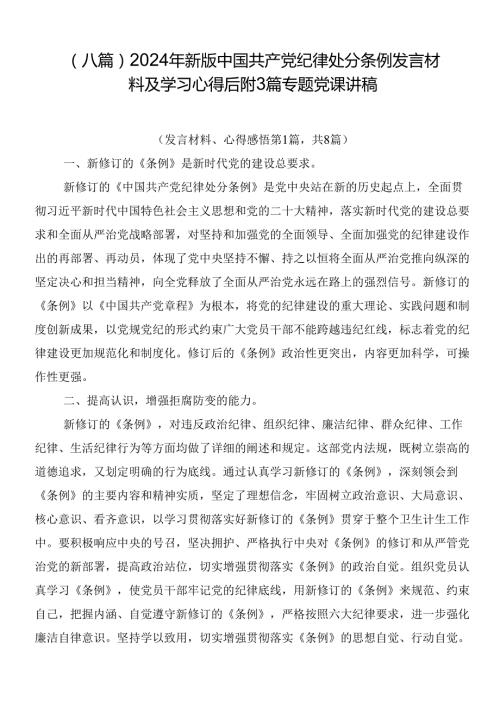 （八篇）2024年新版中国共产党纪律处分条例发言材料及学习心得后附3篇专题党课讲稿

（发言材料、心得感悟第1篇，共8篇）

一、新修订的《条例》是新时代党的建设总要求。

新修订的《中国共产党纪律处分条例》是党中央站在新的历史起点上，全面贯彻习近平新时代中国特色社会主义思想和党的二十大精神，落实新时代党的建设总要求和全面从严治党战略部署，对坚持和加强党的全面领导、全面加强党的纪律建设作出的再部署、再动员，体现了党中央坚持不懈、持之以恒将全面从严治党推向纵深的坚定决心和担当精神，向全党释放了全面从严治党永远在路上的强烈信号。新修订的《条例》以《中国共产党章程》为根本，将党的纪律建设的重大理论、实践问题和制度创新成果，以党规党纪的形式约束广大党员干部不能跨越违纪红线，标志着党的纪律建设更加规范化和制度化。修订后的《条例》政治性更突出，内容更加科学，可操作性更强。

二、提高认识，增强拒腐防变的能力。

新修订的《条例》，对违反政治纪律、组织纪律、廉洁纪律、群众纪律、工作纪律、生活纪律行为等方面均做了详细的阐述和规定。这部党内法规，既树立崇高的道德追求，又划定明确的行为底线。通过认真学习新修订的《条例》，深刻领会到《条例》的主要内容和精神实质，坚定了理想信念，牢固树立政治意识、大局意识、核心意识、看齐意识，以学习贯彻落实好新修订的《条例》贯穿于整个卫生计生工作中。要积极响应中央的号召，坚决拥护、严格执行中央对《条例》的修订和从严管党治党的新部署，提高政治站位，切实增强贯彻落实《条例》的政治自觉。组织党员认真学习《条例》，使党员干部牢记党的纪律底线，用新修订的《条例》来规范、约束自己，把握内涵、自觉遵守新修订的《条例》，严格按照六大纪律要求，进一步强化廉洁自律意识。坚持学以致用，切实增强贯彻落实《条例》的思想自觉、行动自觉。